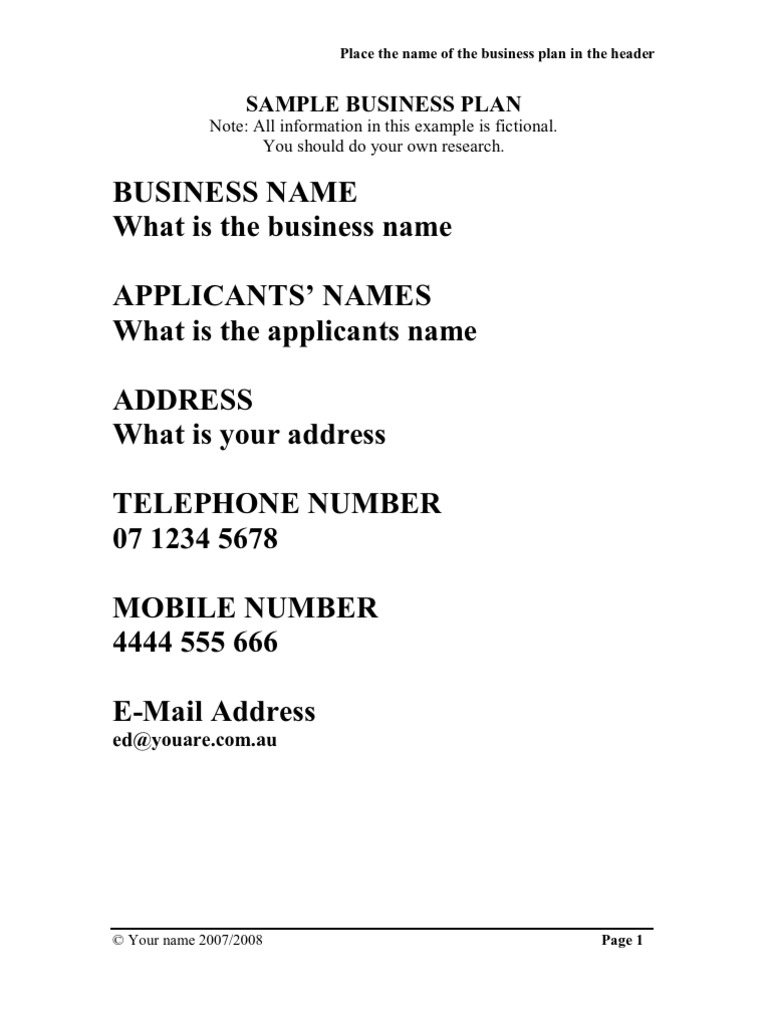 Place the name of the business plan in the header

SAMPLE BUSINESS PLAN
Note: All information in this example is fictional.
You should do your own research.

BUSINESS NAME
What is the business name

APPLICANTS' NAMES
What is the applicants name

ADDRESS
What is your address

TELEPHONE NUMBER
07 1234 5678

MOBILE NUMBER
4444 555 666

E-Mail Address
ed@youare.com.au

© Your name 2007/2008
Page 1